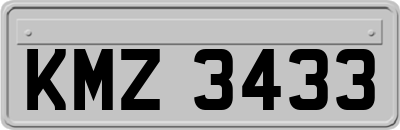 KMZ 3433